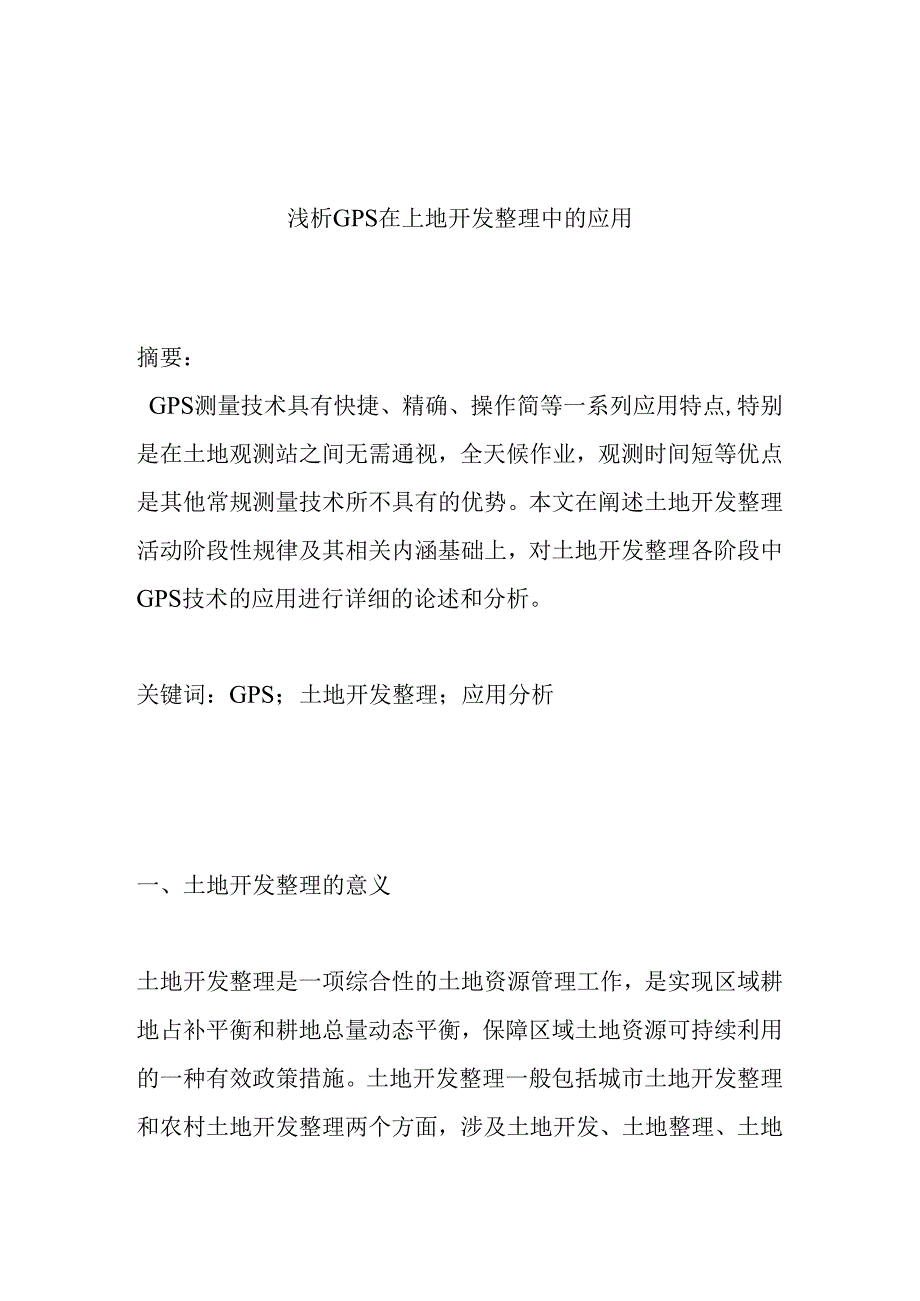 浅析GPS在上地开发整理中的应用

摘要：

GPS测量技术具有快捷、精确、操作简等一系列应用特点,特别是在土地观测站之间无需通视，全天候作业，观测时间短等优点是其他常规测量技术所不具有的优势。本文在阐述土地开发整理活动阶段性规律及其相关内涵基础上，对土地开发整理各阶段中GPS技术的应用进行详细的论述和分析。

关键词：GPS；土地开发整理；应用分析

一、土地开发整理的意义

土地开发整理是一项综合性的土地资源管理工作，是实现区域耕地占补平衡和耕地总量动态平衡，保障区域土地资源可持续利用的一种有效政策措施。土地开发整理一般包括城市土地开发整理和农村土地开发整理两个方面，涉及土地开发、土地整理、土地